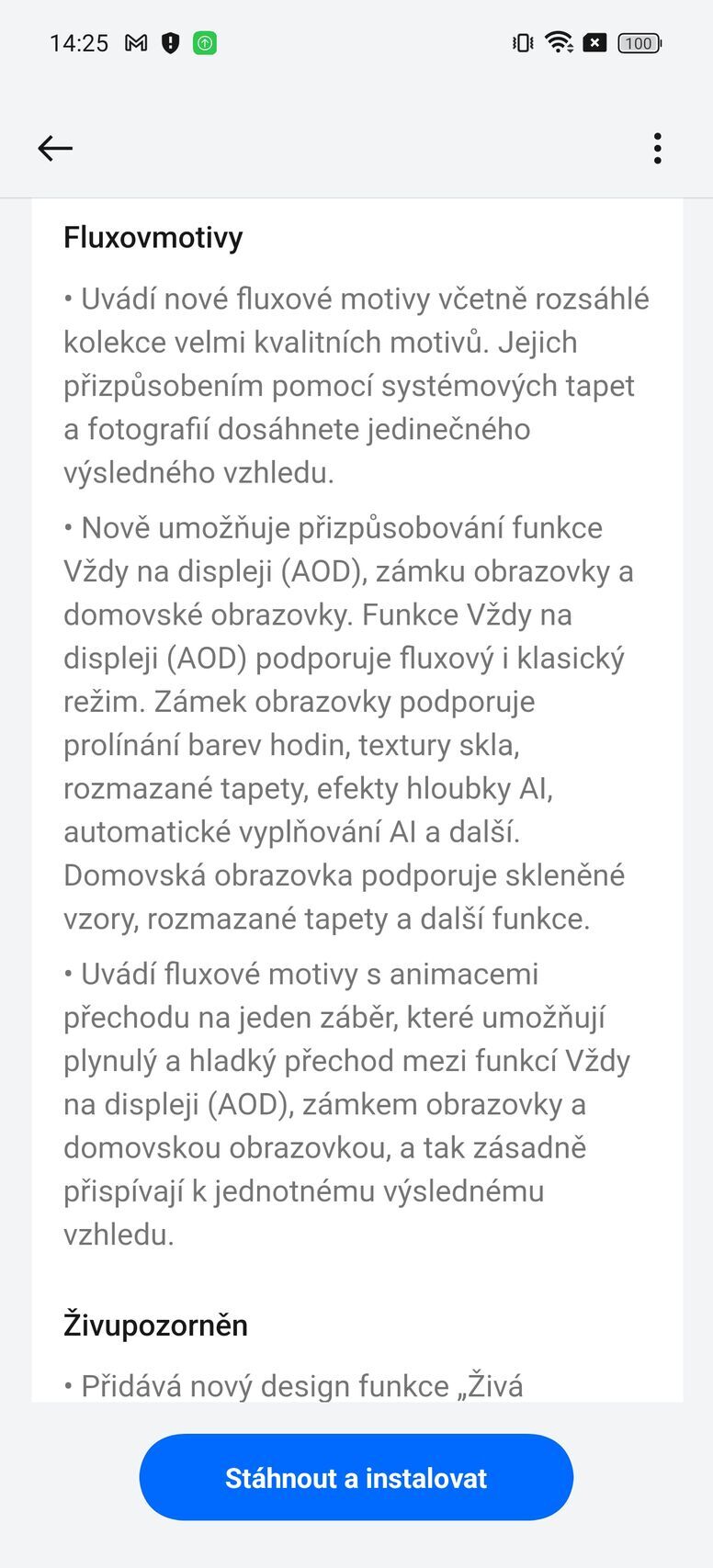 14:25 100

Fluxovmotivy

• Uvádí nové fluxové motivy včetně rozsáhlé kolekce velmi kvalitních motivů. Jejich přizpůsobením pomocí systémových tapet a fotografií dosáhnete jedinečného výsledného vzhledu.

• Nově umožňuje přizpůsobování funkce Vždy na displeji (AOD), zámku obrazovky a domovské obrazovky. Funkce Vždy na displeji (AOD) podporuje fluxový i klasický režim. Zámek obrazovky podporuje prolínání barev hodin, textury skla, rozmazané tapety, efekty hloubky AI, automatické vyplňování AI a další. Domovská obrazovka podporuje skleněné vzory, rozmazané tapety a další funkce.

• Uvádí fluxové motivy s animacemi přechodu na jeden záběr, které umožňují plynulý a hladký přechod mezi funkcí Vždy na displeji (AOD), zámkem obrazovky a domovskou obrazovkou, a tak zásadně přispívají k jednotnému výslednému vzhledu.

Živupozorněn

• Přidává nový design funkce „Živá

Stáhnout a instalovat